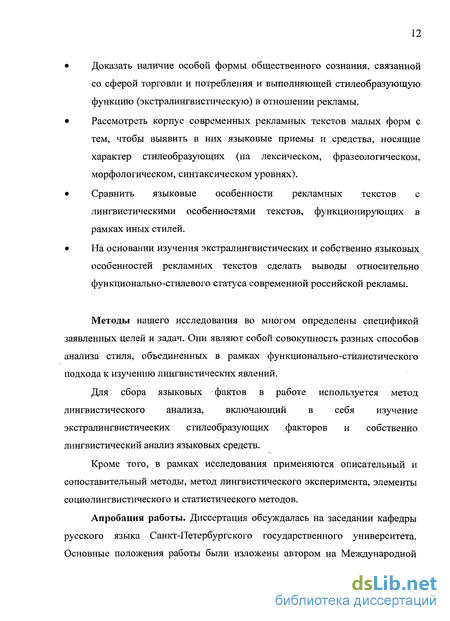 12

• Доказать наличие особой формы общественного сознания, связанной со сферой торговли и потребления и выполняющей стилеобразующую функцию (экстралингвистическую) в отношении рекламы.

• Рассмотреть корпус современных рекламных текстов малых форм с тем, чтобы выявить в них языковые приемы и средства, носящие характер стилеобразующих (на лексическом, фразеологическом, морфологическом, синтаксическом уровнях).

• Сравнить языковые особенности рекламных текстов с лингвистическими особенностями текстов, функционирующих в рамках иных стилей.

• На основании изучения экстралингвистических и собственно языковых особенностей рекламных текстов сделать выводы относительно функционально-стилевого статуса современной российской рекламы.

Методы нашего исследования во многом определены спецификой заявленных целей и задач. Они являют собой совокупность разных способов анализа стиля, объединенных в рамках функционально-стилистического подхода к изучению лингвистических явлений.

Для сбора языковых фактов в работе используется метод лингвистического анализа, включающий в себя изучение экстралингвистических стилеобразующих факторов и собственно лингвистический анализ языковых средств.

Кроме того, в рамках исследования применяются описательный и сопоставительный методы, метод лингвистического эксперимента, элементы социолингвистического и статистического методов.

Апробация работы. Диссертация обсуждалась на заседании кафедры русского языка Санкт-Петербургского государственного университета. Основные положения работы были изложены автором на Международной

dsLib.net
библиотека диссертаций